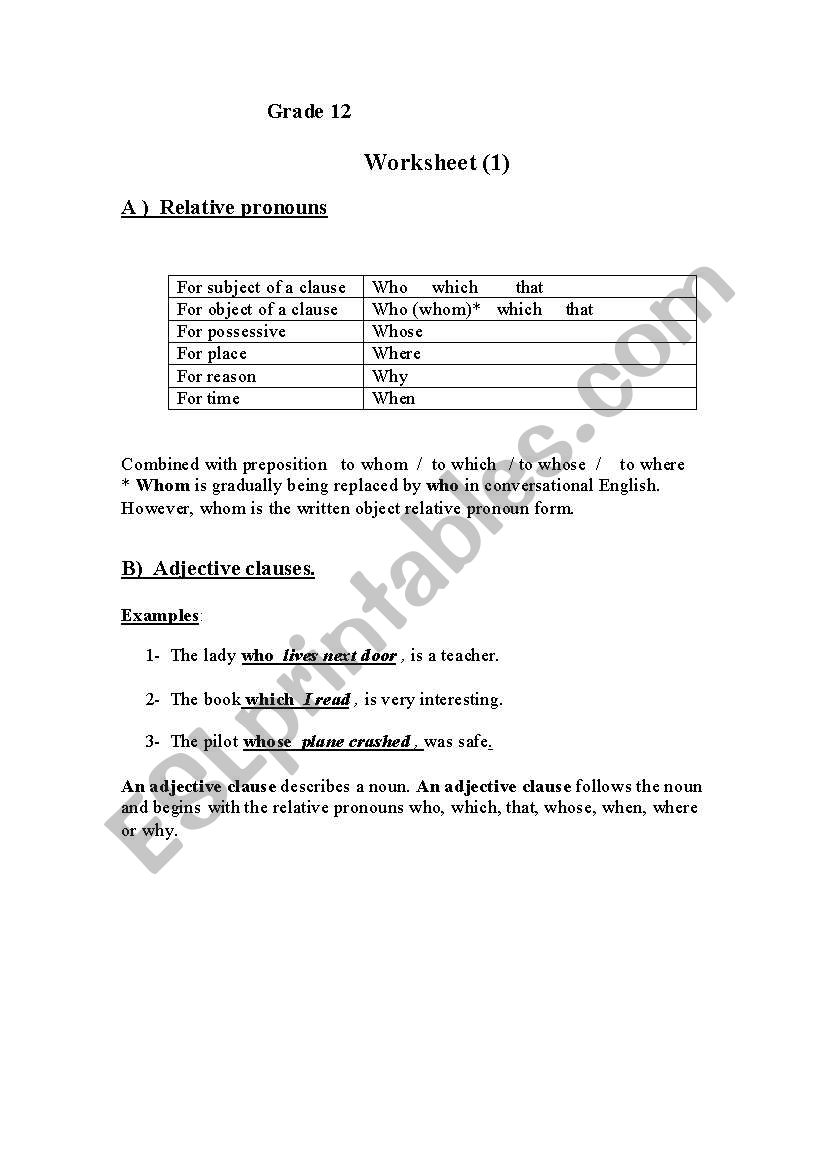 Grade 12

Worksheet (1)

A ) Relative pronouns

| For subject of a clause | Who which that |
|---|---|
| For object of a clause | Who (whom)* which that |
| For possessive | Whose |
| For place | Where |
| For reason | Why |
| For time | When |

Combined with preposition to whom / to which / to whose / to where
* Whom is gradually being replaced by who in conversational English. However, whom is the written object relative pronoun form.

B) Adjective clauses.

Examples:

1- The lady who lives next door , is a teacher.

2- The book which I read , is very interesting.

3- The pilot whose plane crashed , was safe.

An adjective clause describes a noun. An adjective clause follows the noun and begins with the relative pronouns who, which, that, whose, when, where or why.

ESLprintables.com